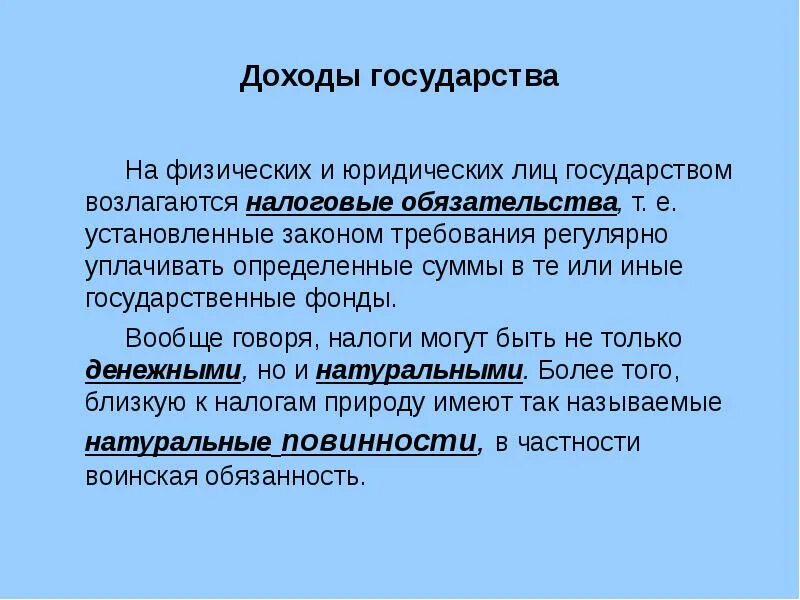 Доходы государства

На физических и юридических лиц государством возлагаются налоговые обязательства, т. е. установленные законом требования регулярно уплачивать определенные суммы в те или иные государственные фонды.

Вообще говоря, налоги могут быть не только денежными, но и натуральными. Более того, близкую к налогам природу имеют так называемые натуральные повинности, в частности воинская обязанность.